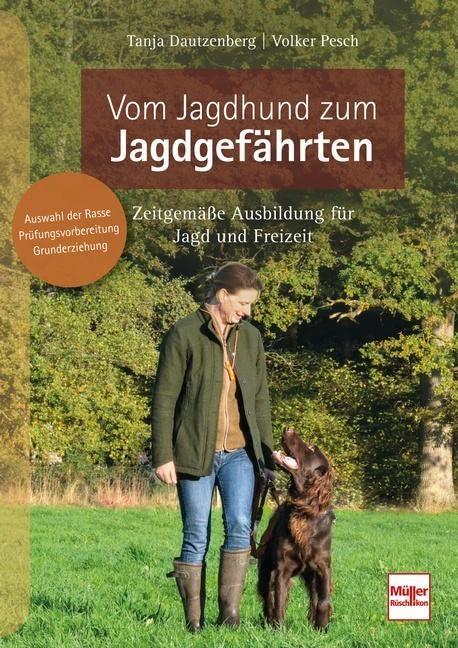 Tanja Dautzenberg | Volker Pesch

Vom Jagdhund zum
Jagdgefährten

Auswahl der Rasse
Prüfungsvorbereitung
Grunderziehung

Zeitgemäße Ausbildung für
Jagd und Freizeit

Müller
Rüschlikon